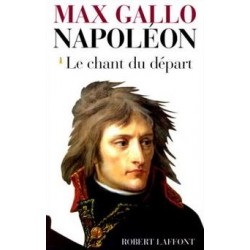 MAX GALLO
NAPOLÉON
1 Le chant du départ
ROBERT LAFFONT